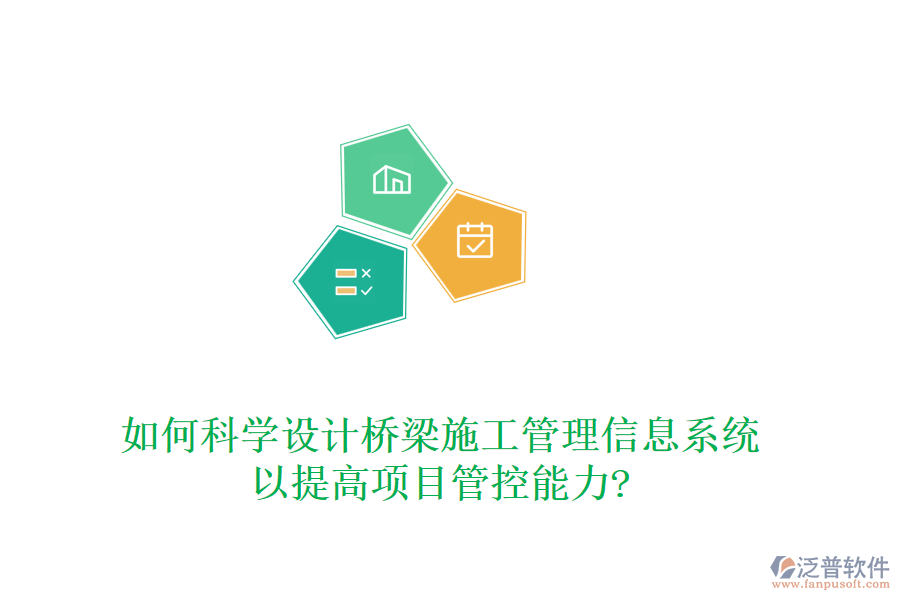 如何科学设计桥梁施工管理信息系统以提高项目管控能力?

泛普软件
www.fanpusoft.com